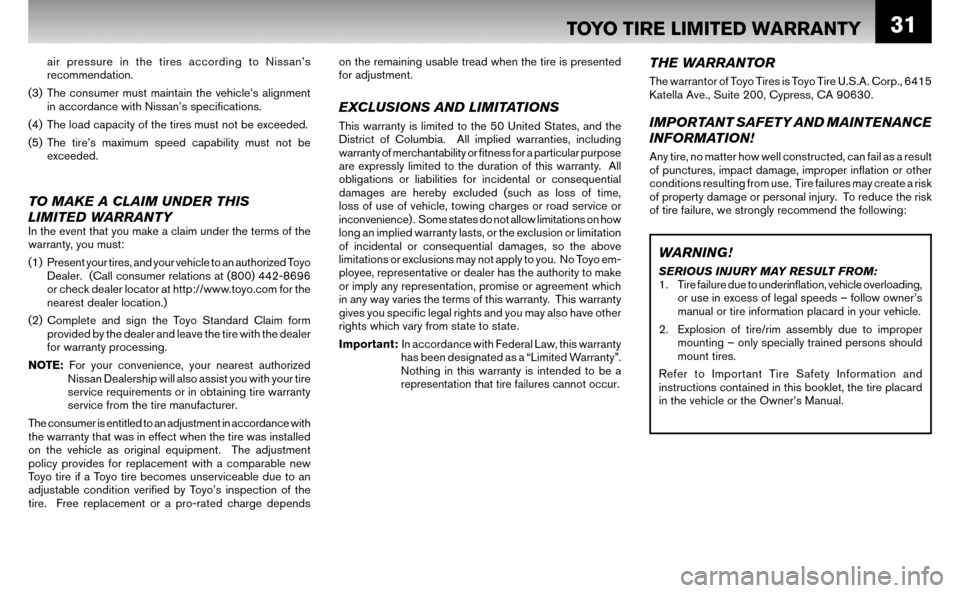 TOYO TIRE LIMITED WARRANTY 31

air pressure in the tires according to Nissan's recommendation.

(3) The consumer must maintain the vehicle's alignment in accordance with Nissan's specifications.

(4) The load capacity of the tires must not be exceeded.

(5) The tire's maximum speed capability must not be exceeded.

TO MAKE A CLAIM UNDER THIS LIMITED WARRANTY

In the event that you make a claim under the terms of the warranty, you must:

(1) Present your tires, and your vehicle to an authorized Toyo Dealer. (Call consumer relations at (800) 442-8696 or check dealer locator at http://www.toyo.com for the nearest dealer location.)

(2) Complete and sign the Toyo Standard Claim form provided by the dealer and leave the tire with the dealer for warranty processing.

NOTE: For your convenience, your nearest authorized Nissan Dealership will also assist you with your tire service requirements or in obtaining tire warranty service from the tire manufacturer.

The consumer is entitled to an adjustment in accordance with the warranty that was in effect when the tire was installed on the vehicle as original equipment. The adjustment policy provides for replacement with a comparable new Toyo tire if a Toyo tire becomes unserviceable due to an adjustable condition verified by Toyo's inspection of the tire. Free replacement or a pro-rated charge depends on the remaining usable tread when the tire is presented for adjustment.

EXCLUSIONS AND LIMITATIONS

This warranty is limited to the 50 United States, and the District of Columbia. All implied warranties, including warranty of merchantability or fitness for a particular purpose are expressly limited to the duration of this warranty. All obligations or liabilities for incidental or consequential damages are hereby excluded (such as loss of time, loss of use of vehicle, towing charges or road service or inconvenience). Some states do not allow limitations on how long an implied warranty lasts, or the exclusion or limitation of incidental or consequential damages, so the above limitations or exclusions may not apply to you. No Toyo employee, representative or dealer has the authority to make or imply any representation, promise or agreement which in any way varies the terms of this warranty. This warranty gives you specific legal rights and you may also have other rights which vary from state to state.

Important: In accordance with Federal Law, this warranty has been designated as a "Limited Warranty". Nothing in this warranty is intended to be a representation that tire failures cannot occur.

THE WARRANTOR

The warrantor of Toyo Tires is Toyo Tire U.S.A. Corp., 6415 Katella Ave., Suite 200, Cypress, CA 90630.

IMPORTANT SAFETY AND MAINTENANCE INFORMATION!

Any tire, no matter how well constructed, can fail as a result of punctures, impact damage, improper inflation or other conditions resulting from use. Tire failures may create a risk of property damage or personal injury. To reduce the risk of tire failure, we strongly recommend the following:

WARNING!

SERIOUS INJURY MAY RESULT FROM:

1. Tire failure due to underinflation, vehicle overloading, or use in excess of legal speeds – follow owner's manual or tire information placard in your vehicle.

2. Explosion of tire/rim assembly due to improper mounting – only specially trained persons should mount tires.

Refer to Important Tire Safety Information and instructions contained in this booklet, the tire placard in the vehicle or the Owner's Manual.

carmanualsonline.info